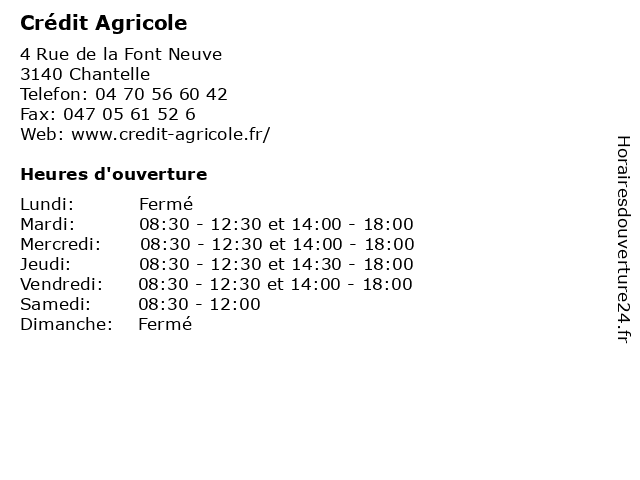 Crédit Agricole

4 Rue de la Font Neuve
3140 Chantelle
Telefon: 04 70 56 60 42
Fax: 047 05 61 52 6
Web: www.credit-agricole.fr/

Heures d'ouverture

| | |
|---|---|
| Lundi: | Fermé |
| Mardi: | 08:30 - 12:30 et 14:00 - 18:00 |
| Mercredi: | 08:30 - 12:30 et 14:00 - 18:00 |
| Jeudi: | 08:30 - 12:30 et 14:30 - 18:00 |
| Vendredi: | 08:30 - 12:30 et 14:00 - 18:00 |
| Samedi: | 08:30 - 12:00 |
| Dimanche: | Fermé |

Horairesdouverture24.fr